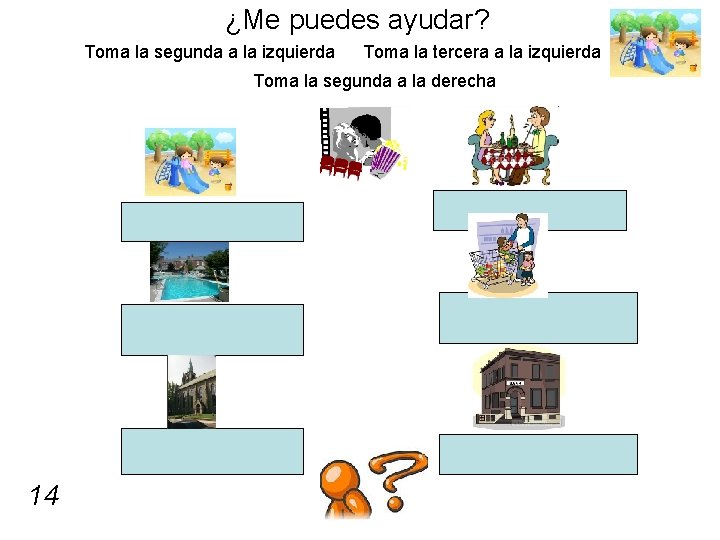 ¿Me puedes ayudar?

Toma la segunda a la izquierda

Toma la tercera a la izquierda

Toma la segunda a la derecha

14